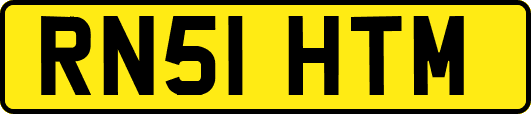 RN51 HTM